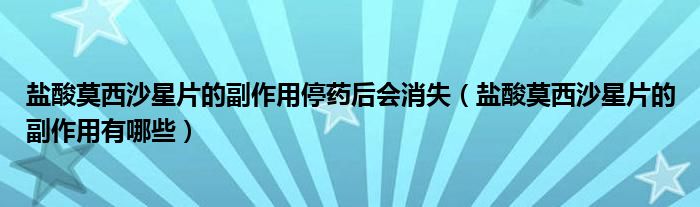 盐酸莫西沙星片的副作用停药后会消失（盐酸莫西沙星片的副作用有哪些）